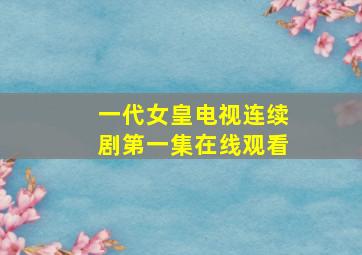 一代女皇电视连续剧第一集在线观看